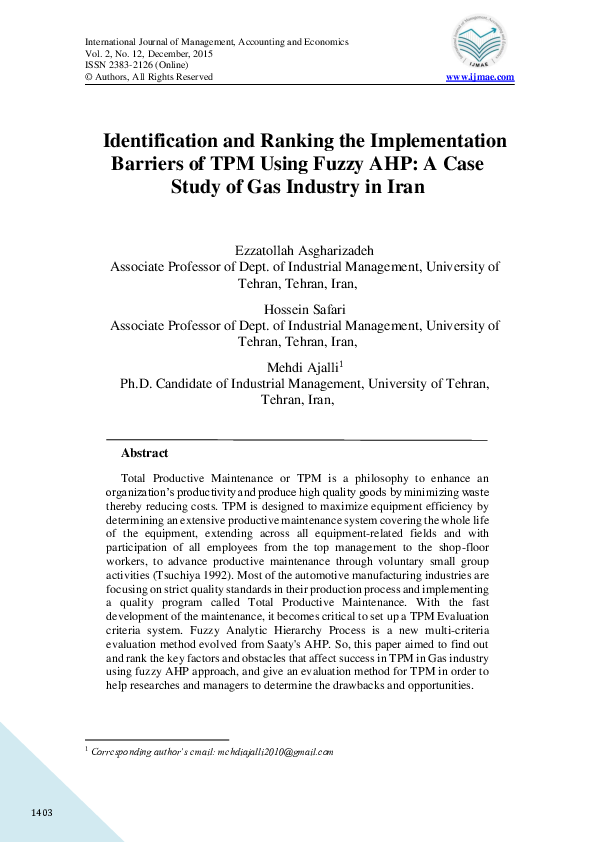 International Journal of Management, Accounting and Economics
Vol. 2, No. 12, December, 2015
ISSN 2383-2126 (Online)
© Authors, All Rights Reserved

IJMAE

www.ijmae.com

Identification and Ranking the Implementation Barriers of TPM Using Fuzzy AHP: A Case Study of Gas Industry in Iran

Ezzatollah Asgharizadeh
Associate Professor of Dept. of Industrial Management, University of Tehran, Tehran, Iran,

Hossein Safari
Associate Professor of Dept. of Industrial Management, University of Tehran, Tehran, Iran,

Mehdi Ajalli$^1$
Ph.D. Candidate of Industrial Management, University of Tehran, Tehran, Iran,

Abstract

Total Productive Maintenance or TPM is a philosophy to enhance an organization's productivity and produce high quality goods by minimizing waste thereby reducing costs. TPM is designed to maximize equipment efficiency by determining an extensive productive maintenance system covering the whole life of the equipment, extending across all equipment-related fields and with participation of all employees from the top management to the shop-floor workers, to advance productive maintenance through voluntary small group activities (Tsuchiya 1992). Most of the automotive manufacturing industries are focusing on strict quality standards in their production process and implementing a quality program called Total Productive Maintenance. With the fast development of the maintenance, it becomes critical to set up a TPM Evaluation criteria system. Fuzzy Analytic Hierarchy Process is a new multi-criteria evaluation method evolved from Saaty's AHP. So, this paper aimed to find out and rank the key factors and obstacles that affect success in TPM in Gas industry using fuzzy AHP approach, and give an evaluation method for TPM in order to help researches and managers to determine the drawbacks and opportunities.

$^1$ Corresponding author's email: mehdiajalli2010@gmail.com

1403